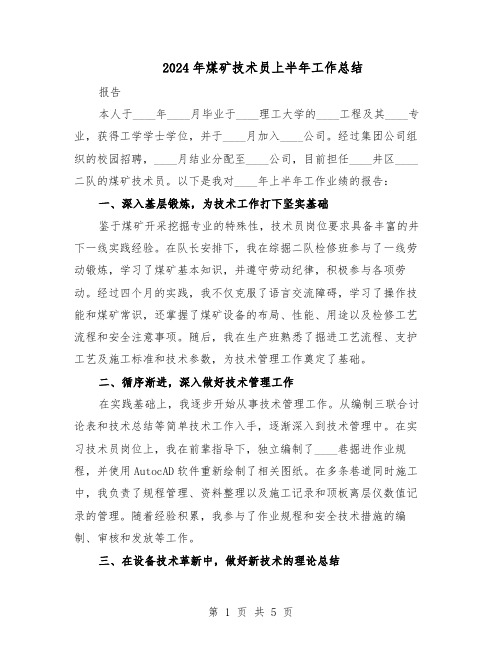 2024年煤矿技术员上半年工作总结

报告

本人于____年____月毕业于____理工大学的____工程及其____专业，获得工学学士学位，并于____月加入____公司。经过集团公司组织的校园招聘，____月结业分配至____公司，目前担任____井区____二队的煤矿技术员。以下是我对____年上半年工作业绩的报告：

一、深入基层锻炼，为技术工作打下坚实基础

鉴于煤矿开采挖掘专业的特殊性，技术员岗位要求具备丰富的井下一线实践经验。在队长安排下，我在综掘二队检修班参与了一线劳动锻炼，学习了煤矿基本知识，并遵守劳动纪律，积极参与各项劳动。经过四个月的实践，我不仅克服了语言交流障碍，学习了操作技能和煤矿常识，还掌握了煤矿设备的布局、性能、用途以及检修工艺流程和安全注意事项。随后，我在生产班熟悉了掘进工艺流程、支护工艺及施工标准和技术参数，为技术管理工作奠定了基础。

二、循序渐进，深入做好技术管理工作

在实践基础上，我逐步开始从事技术管理工作。从编制三联合讨论表和技术总结等简单技术工作入手，逐渐深入到技术管理中。在实习技术员岗位上，我在前辈指导下，独立编制了____巷掘进作业规程，并使用AutocAD软件重新绘制了相关图纸。在多条巷道同时施工中，我负责了规程管理、资料整理以及施工记录和顶板离层仪数值记录的管理。随着经验积累，我参与了作业规程和安全技术措施的编制、审核和发放等工作。

三、在设备技术革新中，做好新技术的理论总结

第 1 页 共 5 页